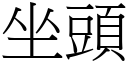 坐頭